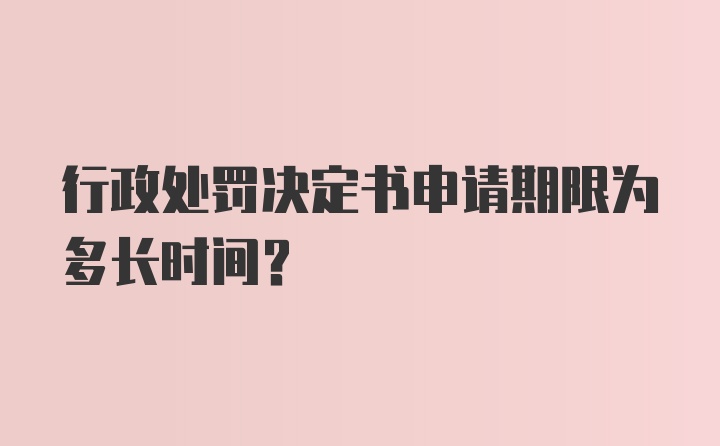 行政处罚决定书申请期限为多长时间？